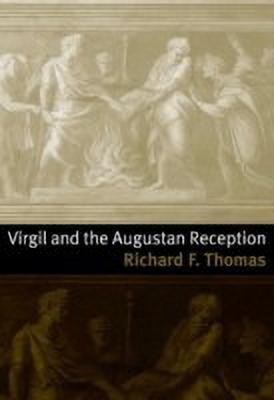 Virgil and the Augustan Reception
Richard F. Thomas